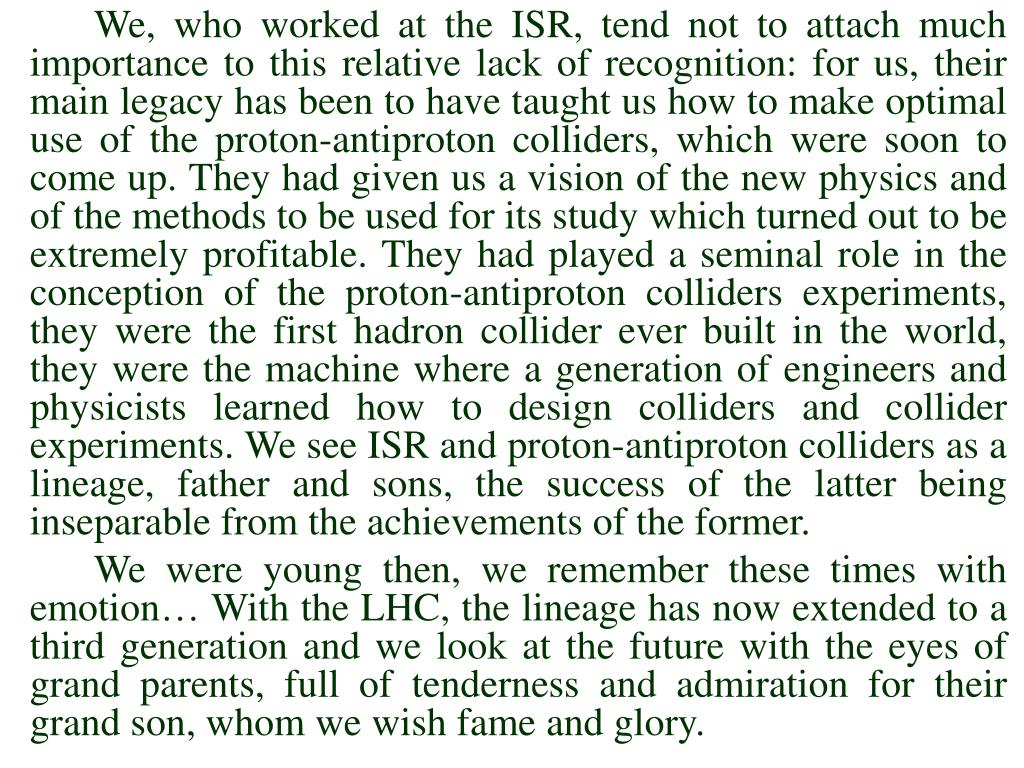 We, who worked at the ISR, tend not to attach much importance to this relative lack of recognition: for us, their main legacy has been to have taught us how to make optimal use of the proton-antiproton colliders, which were soon to come up. They had given us a vision of the new physics and of the methods to be used for its study which turned out to be extremely profitable. They had played a seminal role in the conception of the proton-antiproton colliders experiments, they were the first hadron collider ever built in the world, they were the machine where a generation of engineers and physicists learned how to design colliders and collider experiments. We see ISR and proton-antiproton colliders as a lineage, father and sons, the success of the latter being inseparable from the achievements of the former.

We were young then, we remember these times with emotion… With the LHC, the lineage has now extended to a third generation and we look at the future with the eyes of grand parents, full of tenderness and admiration for their grand son, whom we wish fame and glory.